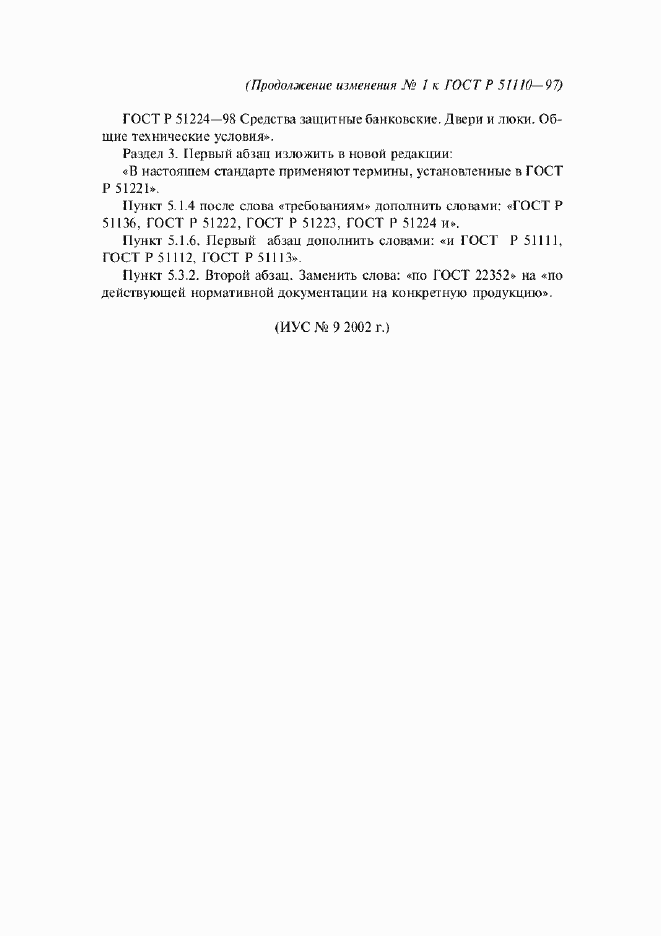 (Продолжение изменения № 1 к ГОСТ Р 51110—97)

ГОСТ Р 51224—98 Средства защитные банковские. Двери и люки. Общие технические условия».

Раздел 3. Первый абзац изложить в новой редакции:

«В настоящем стандарте применяют термины, установленные в ГОСТ Р 51221».

Пункт 5.1.4 после слова «требованиям» дополнить словами: «ГОСТ Р 51136, ГОСТ Р 51222, ГОСТ Р 51223, ГОСТ Р 51224 и».

Пункт 5.1.6. Первый абзац дополнить словами: «и ГОСТ Р 51111, ГОСТ Р 51112, ГОСТ Р 51113».

Пункт 5.3.2. Второй абзац. Заменить слова: «по ГОСТ 22352» на «по действующей нормативной документации на конкретную продукцию».

(ИУС № 9 2002 г.)